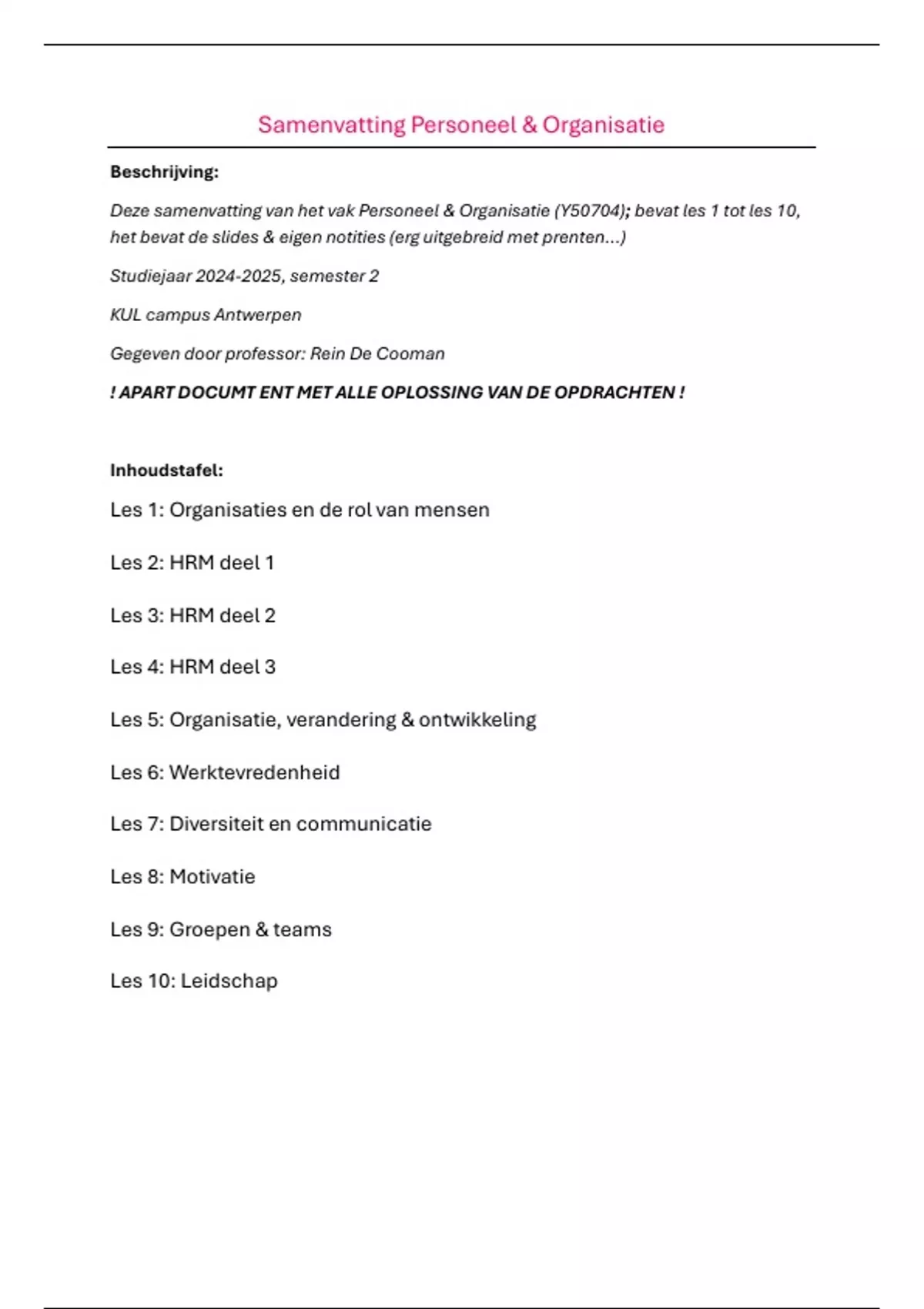 Samenvatting Personeel & Organisatie

Beschrijving:

Deze samenvatting van het vak Personeel & Organisatie (Y50704); bevat les 1 tot les 10, het bevat de slides & eigen notities (erg uitgebreid met prenten...)

Studiejaar 2024-2025, semester 2

KUL campus Antwerpen

Gegeven door professor: Rein De Cooman

! APART DOCUMT ENT MET ALLE OPLOSSING VAN DE OPDRACHTEN !

Inhoudstafel:

Les 1: Organisaties en de rol van mensen

Les 2: HRM deel 1

Les 3: HRM deel 2

Les 4: HRM deel 3

Les 5: Organisatie, verandering & ontwikkeling

Les 6: Werktevredenheid

Les 7: Diversiteit en communicatie

Les 8: Motivatie

Les 9: Groepen & teams

Les 10: Leidschap